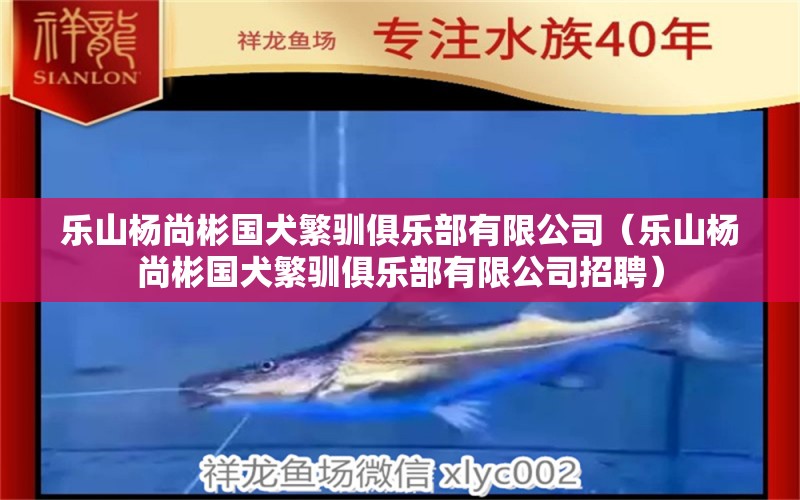 祥龍
SIANLON

祥龙鱼场 专注水族40年

乐山杨尚彬国犬繁驯俱乐部有限公司（乐山杨尚彬国犬繁驯俱乐部有限公司招聘）

祥龙鱼场微信 xlyc002